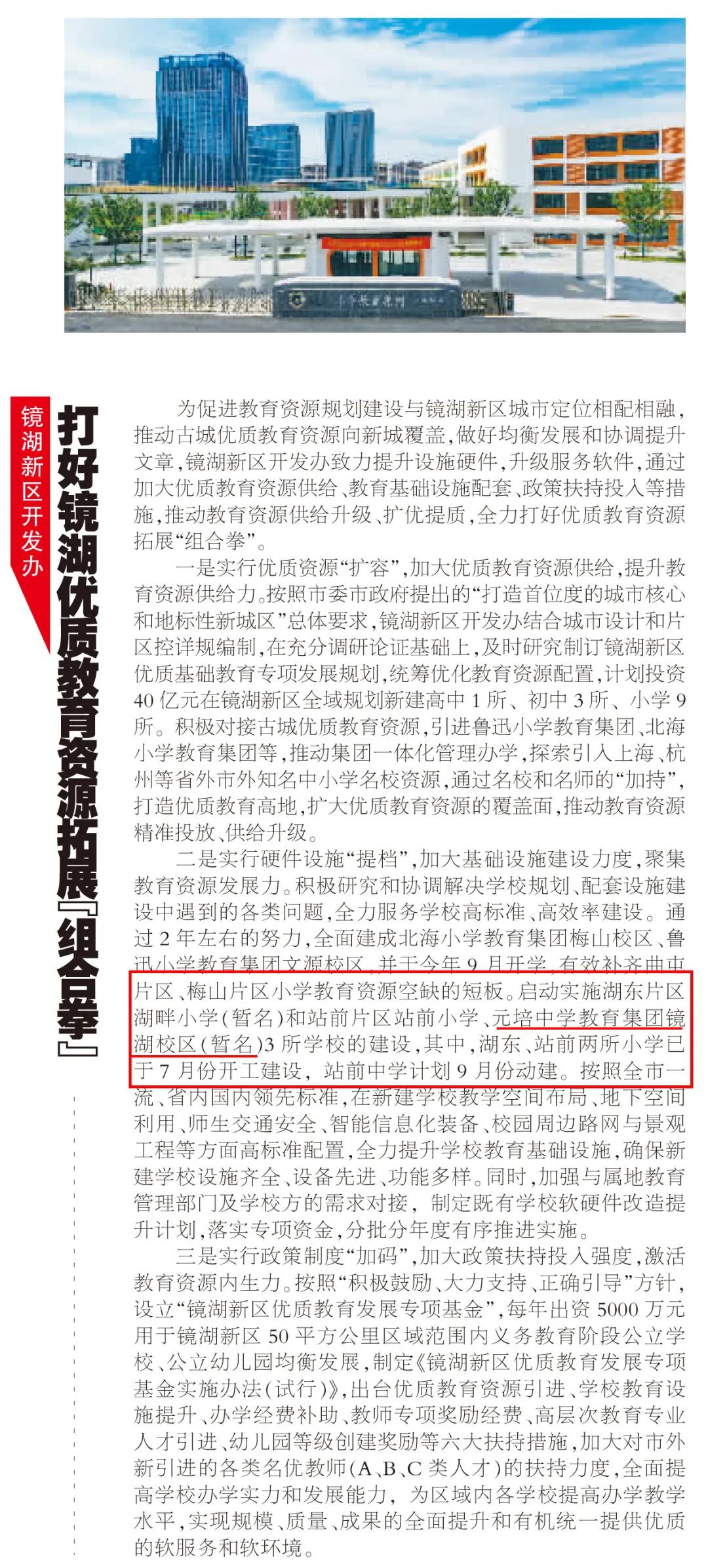 镜湖新区开发办

打好镜湖优质教育资源拓展『组合拳』

为促进教育资源规划建设与镜湖新区城市定位相配相融，推动古城优质教育资源向新城覆盖，做好均衡发展和协调提升文章，镜湖新区开发办致力提升设施硬件，升级服务软件，通过加大优质教育资源供给、教育基础设施配套、政策扶持投入等措施，推动教育资源供给升级、扩优提质，全力打好优质教育资源拓展“组合拳”。

一是实行优质资源“扩容”，加大优质教育资源供给，提升教育资源供给力。按照市委市政府提出的“打造首位度的城市核心和地标性新城区”总体要求，镜湖新区开发办结合城市设计和片区控详规编制，在充分调研论证基础上，及时研究制订镜湖新区优质基础教育专项发展规划，统筹优化教育资源配置，计划投资40亿元在镜湖新区全域规划新建高中1所、初中3所、小学9所。积极对接古城优质教育资源，引进鲁迅小学教育集团、北海小学教育集团等，推动集团一体化管理办学，探索引入上海、杭州等省外市外知名中小学名校资源，通过名校和名师的“加持”，打造优质教育高地，扩大优质教育资源的覆盖面，推动教育资源精准投放、供给升级。

二是实行硬件设施“提档”，加大基础设施建设力度，聚集教育资源发展力。积极研究和协调解决学校规划、配套设施建设中遇到的各类问题，全力服务学校高标准、高效率建设。通过2年左右的努力，全面建成北海小学教育集团梅山校区、鲁迅小学教育集团文源校区，并于今年9月开学，有效补齐曲屯片区、梅山片区小学教育资源空缺的短板。启动实施湖东片区湖畔小学（暂名）和站前片区站前小学、元培中学教育集团镜湖校区（暂名）3所学校的建设，其中，湖东、站前两所小学已于7月份开工建设，站前中学计划9月份动建。按照全市一流、省内国内领先标准，在新建学校教学空间布局、地下空间利用、师生交通安全、智能信息化装备、校园周边路网与景观工程等方面高标准配置，全力提升学校教育基础设施，确保新建学校设施齐全、设备先进、功能多样。同时，加强与属地教育管理部门及学校方的需求对接，制定既有学校软硬件改造提升计划，落实专项资金，分批分年度有序推进实施。

三是实行政策制度“加码”，加大政策扶持投入强度，激活教育资源内生力。按照“积极鼓励、大力支持、正确引导”方针，设立“镜湖新区优质教育发展专项基金”，每年出资5000万元用于镜湖新区50平方公里区域范围内义务教育阶段公立学校、公立幼儿园均衡发展，制定《镜湖新区优质教育发展专项基金实施办法（试行）》，出台优质教育资源引进、学校教育设施提升、办学经费补助、教师专项奖励经费、高层次教育专业人才引进、幼儿园等级创建奖励等六大扶持措施，加大对市外新引进的各类名优教师（A、B、C类人才）的扶持力度，全面提高学校办学实力和发展能力，为区域内各学校提高办学教学水平，实现规模、质量、成果的全面提升和有机统一提供优质的软服务和软环境。